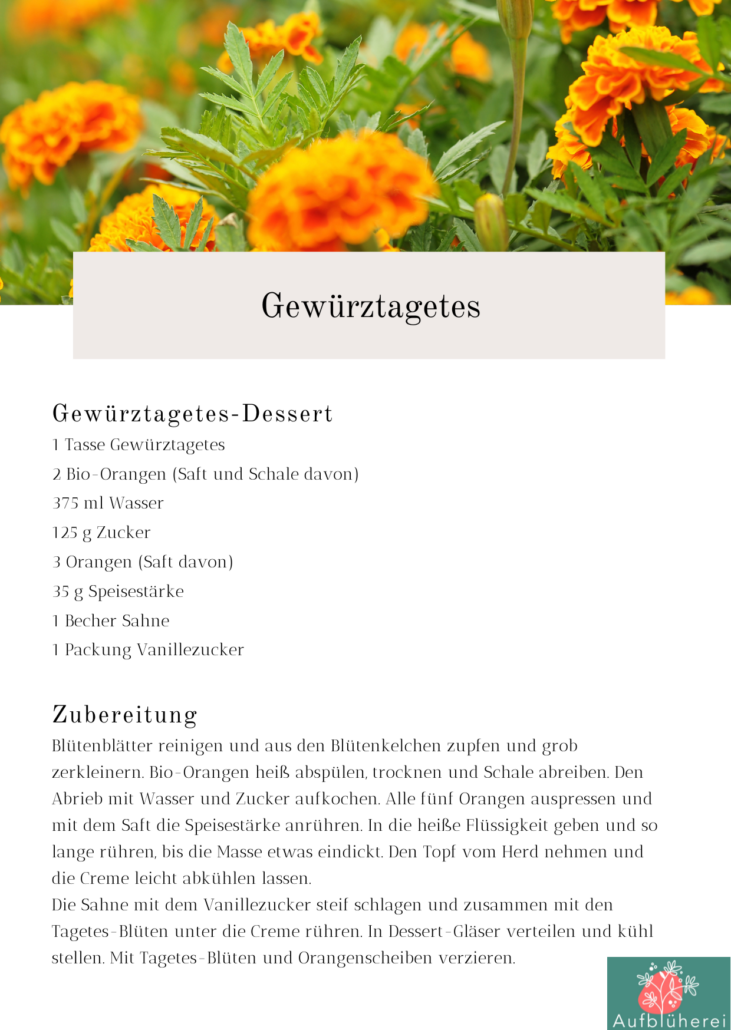 Gewürztagetes

Gewürztagetes-Dessert
1 Tasse Gewürztagetes
2 Bio-Orangen (Saft und Schale davon)
375 ml Wasser
125 g Zucker
3 Orangen (Saft davon)
35 g Speisestärke
1 Becher Sahne
1 Packung Vanillezucker

Zubereitung
Blütenblätter reinigen und aus den Blütenkelchen zupfen und grob zerkleinern. Bio-Orangen heiß abspülen, trocknen und Schale abreiben. Den Abrieb mit Wasser und Zucker aufkochen. Alle fünf Orangen auspressen und mit dem Saft die Speisestärke anrühren. In die heiße Flüssigkeit geben und so lange rühren, bis die Masse etwas eindickt. Den Topf vom Herd nehmen und die Creme leicht abkühlen lassen.
Die Sahne mit dem Vanillezucker steif schlagen und zusammen mit den Tagetes-Blüten unter die Creme rühren. In Dessert-Gläser verteilen und kühl stellen. Mit Tagetes-Blüten und Orangenscheiben verzieren.

Aufblüherei